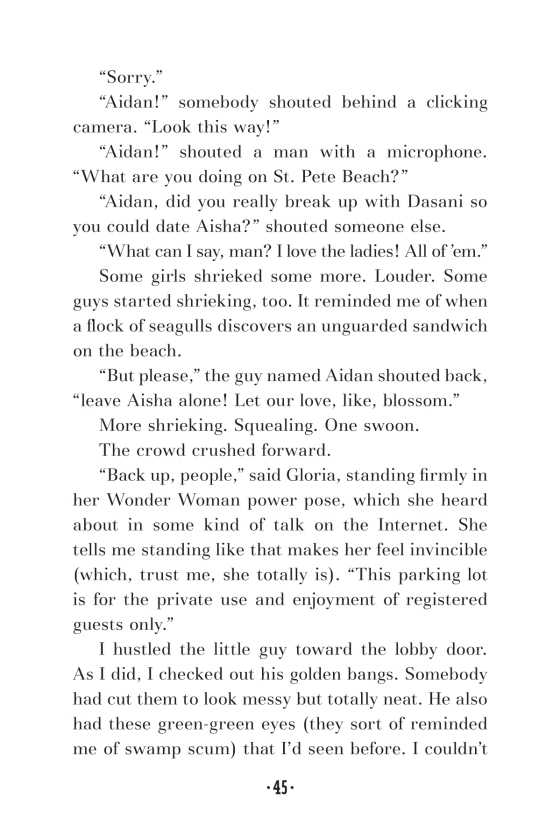 “Sorry.”

“Aidan!” somebody shouted behind a clicking camera. “Look this way!”

“Aidan!” shouted a man with a microphone. “What are you doing on St. Pete Beach?”

“Aidan, did you really break up with Dasani so you could date Aisha?” shouted someone else.

“What can I say, man? I love the ladies! All of ’em.”

Some girls shrieked some more. Louder. Some guys started shrieking, too. It reminded me of when a flock of seagulls discovers an unguarded sandwich on the beach.

“But please,” the guy named Aidan shouted back, “leave Aisha alone! Let our love, like, blossom.”

More shrieking. Squealing. One swoon.

The crowd crushed forward.

“Back up, people,” said Gloria, standing firmly in her Wonder Woman power pose, which she heard about in some kind of talk on the Internet. She tells me standing like that makes her feel invincible (which, trust me, she totally is). “This parking lot is for the private use and enjoyment of registered guests only.”

I hustled the little guy toward the lobby door. As I did, I checked out his golden bangs. Somebody had cut them to look messy but totally neat. He also had these green-green eyes (they sort of reminded me of swamp scum) that I’d seen before. I couldn’t

·45·